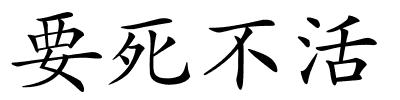 要死不活